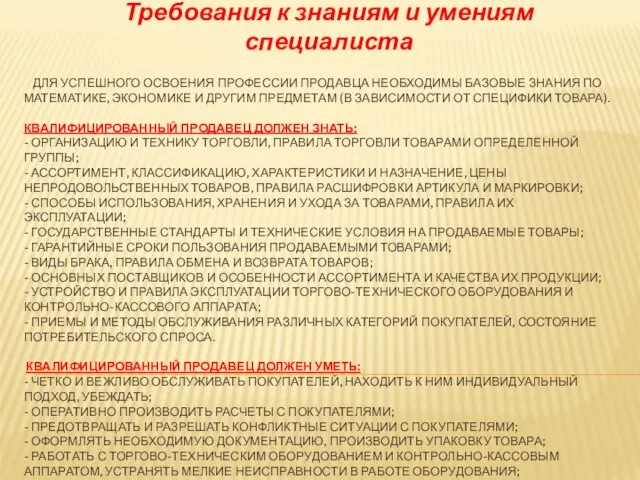 Требования к знаниям и умениям специалиста

ДЛЯ УСПЕШНОГО ОСВОЕНИЯ ПРОФЕССИИ ПРОДАВЦА НЕОБХОДИМЫ БАЗОВЫЕ ЗНАНИЯ ПО МАТЕМАТИКЕ, ЭКОНОМИКЕ И ДРУГИМ ПРЕДМЕТАМ (В ЗАВИСИМОСТИ ОТ СПЕЦИФИКИ ТОВАРА).

КВАЛИФИЦИРОВАННЫЙ ПРОДАВЕЦ ДОЛЖЕН ЗНАТЬ:
- ОРГАНИЗАЦИЮ И ТЕХНИКУ ТОРГОВЛИ, ПРАВИЛА ТОРГОВЛИ ТОВАРАМИ ОПРЕДЕЛЕННОЙ ГРУППЫ;
- АССОРТИМЕНТ, КЛАССИФИКАЦИЮ, ХАРАКТЕРИСТИКИ И НАЗНАЧЕНИЕ, ЦЕНЫ НЕПРОДОВОЛЬСТВЕННЫХ ТОВАРОВ, ПРАВИЛА РАСШИФРОВКИ АРТИКУЛА И МАРКИРОВКИ;
- СПОСОБЫ ИСПОЛЬЗОВАНИЯ, ХРАНЕНИЯ И УХОДА ЗА ТОВАРАМИ, ПРАВИЛА ИХ ЭКСПЛУАТАЦИИ;
- ГОСУДАРСТВЕННЫЕ СТАНДАРТЫ И ТЕХНИЧЕСКИЕ УСЛОВИЯ НА ПРОДАВАЕМЫЕ ТОВАРЫ;
- ГАРАНТИЙНЫЕ СРОКИ ПОЛЬЗОВАНИЯ ПРОДАВАЕМЫМИ ТОВАРАМИ;
- ВИДЫ БРАКА, ПРАВИЛА ОБМЕНА И ВОЗВРАТА ТОВАРОВ;
- ОСНОВНЫХ ПОСТАВЩИКОВ И ОСОБЕННОСТИ АССОРТИМЕНТА И КАЧЕСТВА ИХ ПРОДУКЦИИ;
- УСТРОЙСТВО И ПРАВИЛА ЭКСПЛУАТАЦИИ ТОРГОВО-ТЕХНИЧЕСКОГО ОБОРУДОВАНИЯ И КОНТРОЛЬНО-КАССОВОГО АППАРАТА;
- ПРИЕМЫ И МЕТОДЫ ОБСЛУЖИВАНИЯ РАЗЛИЧНЫХ КАТЕГОРИЙ ПОКУПАТЕЛЕЙ, СОСТОЯНИЕ ПОТРЕБИТЕЛЬСКОГО СПРОСА.

КВАЛИФИЦИРОВАННЫЙ ПРОДАВЕЦ ДОЛЖЕН УМЕТЬ:
- ЧЕТКО И ВЕЖЛИВО ОБСЛУЖИВАТЬ ПОКУПАТЕЛЕЙ, НАХОДИТЬ К НИМ ИНДИВИДУАЛЬНЫЙ ПОДХОД, УБЕЖДАТЬ;
- ОПЕРАТИВНО ПРОИЗВОДИТЬ РАСЧЕТЫ С ПОКУПАТЕЛЯМИ;
- ПРЕДОТВРАЩАТЬ И РАЗРЕШАТЬ КОНФЛИКТНЫЕ СИТУАЦИИ С ПОКУПАТЕЛЯМИ;
- ОФОРМЛЯТЬ НЕОБХОДИМУЮ ДОКУМЕНТАЦИЮ, ПРОИЗВОДИТЬ УПАКОВКУ ТОВАРА;
- РАБОТАТЬ С ТОРГОВО-ТЕХНИЧЕСКИМ ОБОРУДОВАНИЕМ И КОНТРОЛЬНО-КАССОВЫМ АППАРАТОМ, УСТРАНЯТЬ МЕЛКИЕ НЕИСПРАВНОСТИ В РАБОТЕ ОБОРУДОВАНИЯ;